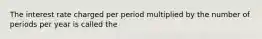 The interest rate charged per period multiplied by the number of periods per year is called the